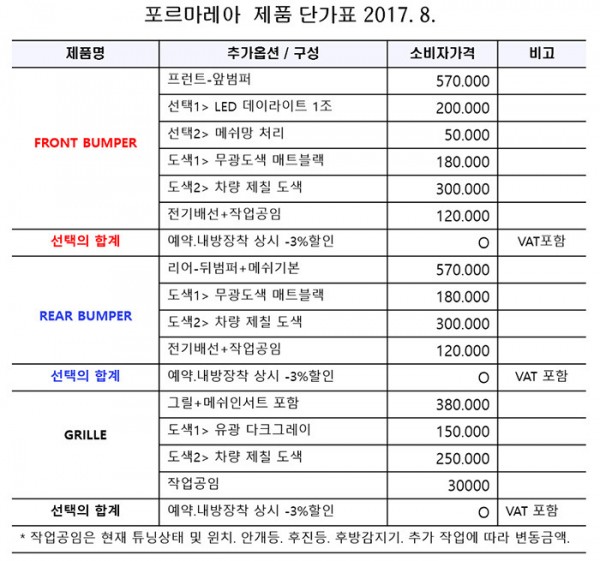 포르마레아 제품 단가표 2017. 8.

| 제품명 | 추가옵션 / 구성 | 소비자가격 | 비고 |
|---|---|---|---|
| FRONT BUMPER | 프런트-앞범퍼 | 570.000 | |
| | 선택1> LED 데이라이트 1조 | 200.000 | |
| | 선택2> 메쉬망 처리 | 50.000 | |
| | 도색1> 무광도색 매트블랙 | 180.000 | |
| | 도색2> 차량 제칠 도색 | 300.000 | |
| | 전기배선+작업공임 | 120.000 | |
| 선택의 합계 | 예약.내방장착 상시 -3%할인 | O | VAT포함 |
| REAR BUMPER | 리어-뒤범퍼+메쉬기본 | 570.000 | |
| | 도색1> 무광도색 매트블랙 | 180.000 | |
| | 도색2> 차량 제칠 도색 | 300.000 | |
| | 전기배선+작업공임 | 120.000 | |
| 선택의 합계 | 예약.내방장착 상시 -3%할인 | O | VAT 포함 |
| GRILLE | 그릴+메쉬인서트 포함 | 380.000 | |
| | 도색1> 유광 다크그레이 | 150.000 | |
| | 도색2> 차량 제칠 도색 | 250.000 | |
| | 작업공임 | 30000 | |
| 선택의 합계 | 예약.내방장착 상시 -3%할인 | O | VAT 포함 |

* 작업공임은 현재 튜닝상태 및 윈치. 안개등. 후진등. 후방감지기. 추가 작업에 따라 변동금액.